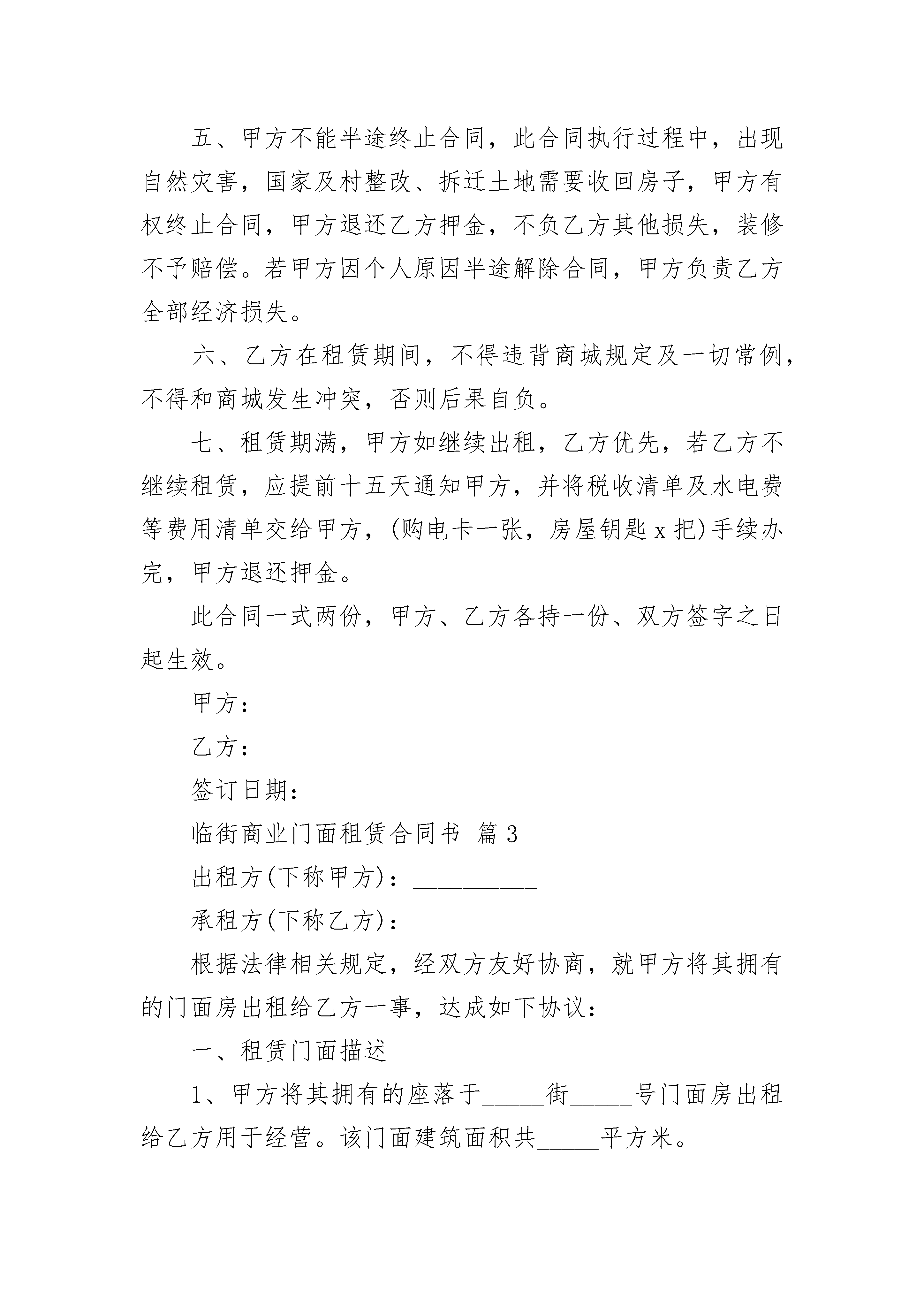 五、甲方不能半途终止合同，此合同执行过程中，出现自然灾害，国家及村整改、拆迁土地需要收回房子，甲方有权终止合同，甲方退还乙方押金，不负乙方其他损失，装修不予赔偿。若甲方因个人原因半途解除合同，甲方负责乙方全部经济损失。

六、乙方在租赁期间，不得违背商城规定及一切常例，不得和商城发生冲突，否则后果自负。

七、租赁期满，甲方如继续出租，乙方优先，若乙方不继续租赁，应提前十五天通知甲方，并将税收清单及水电费等费用清单交给甲方，(购电卡一张，房屋钥匙 x 把)手续办完，甲方退还押金。

此合同一式两份，甲方、乙方各持一份、双方签字之日起生效。

甲方：

乙方：

签订日期：

临街商业门面租赁合同书 篇 3

出租方(下称甲方)：__________

承租方(下称乙方)：__________

根据法律相关规定，经双方友好协商，就甲方将其拥有的门面房出租给乙方一事，达成如下协议：

一、租赁门面描述

1、甲方将其拥有的座落于_____街_____号门面房出租给乙方用于经营。该门面建筑面积共_____平方米。